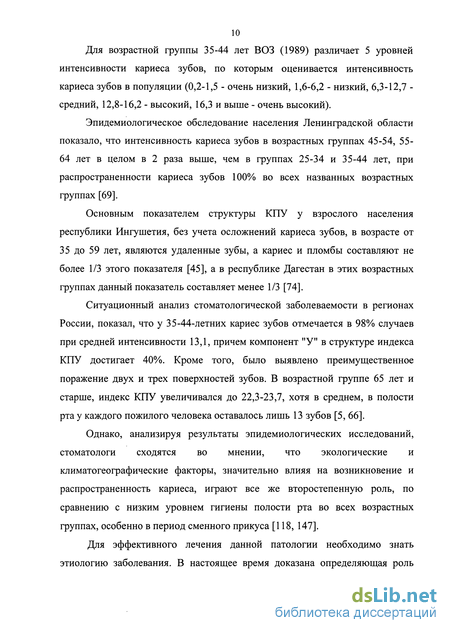 10

Для возрастной группы 35-44 лет ВОЗ (1989) различает 5 уровней интенсивности кариеса зубов, по которым оценивается интенсивность кариеса зубов в популяции (0,2-1,5 - очень низкий, 1,6-6,2 - низкий, 6,3-12,7 - средний, 12,8-16,2 - высокий, 16,3 и выше - очень высокий).

Эпидемиологическое обследование населения Ленинградской области показало, что интенсивность кариеса зубов в возрастных группах 45-54, 55-64 лет в целом в 2 раза выше, чем в группах 25-34 и 35-44 лет, при распространенности кариеса зубов 100% во всех названных возрастных группах [69].

Основным показателем структуры КПУ у взрослого населения республики Ингушетия, без учета осложнений кариеса зубов, в возрасте от 35 до 59 лет, являются удаленные зубы, а кариес и пломбы составляют не более 1/3 этого показателя [45], а в республике Дагестан в этих возрастных группах данный показатель составляет менее 1/3 [74].

Ситуационный анализ стоматологической заболеваемости в регионах России, показал, что у 35-44-летних кариес зубов отмечается в 98% случаев при средней интенсивности 13,1, причем компонент "У" в структуре индекса КПУ достигает 40%. Кроме того, было выявлено преимущественное поражение двух и трех поверхностей зубов. В возрастной группе 65 лет и старше, индекс КПУ увеличивался до 22,3-23,7, хотя в среднем, в полости рта у каждого пожилого человека оставалось лишь 13 зубов [5, 66].

Однако, анализируя результаты эпидемиологических исследований, стоматологи сходятся во мнении, что экологические и климатогеографические факторы, значительно влияя на возникновение и распространенность кариеса, играют все же второстепенную роль, по сравнению с низким уровнем гигиены полости рта во всех возрастных группах, особенно в период сменного прикуса [118, 147].

Для эффективного лечения данной патологии необходимо знать этиологию заболевания. В настоящее время доказана определяющая роль

dsLib.net
библиотека диссертаций